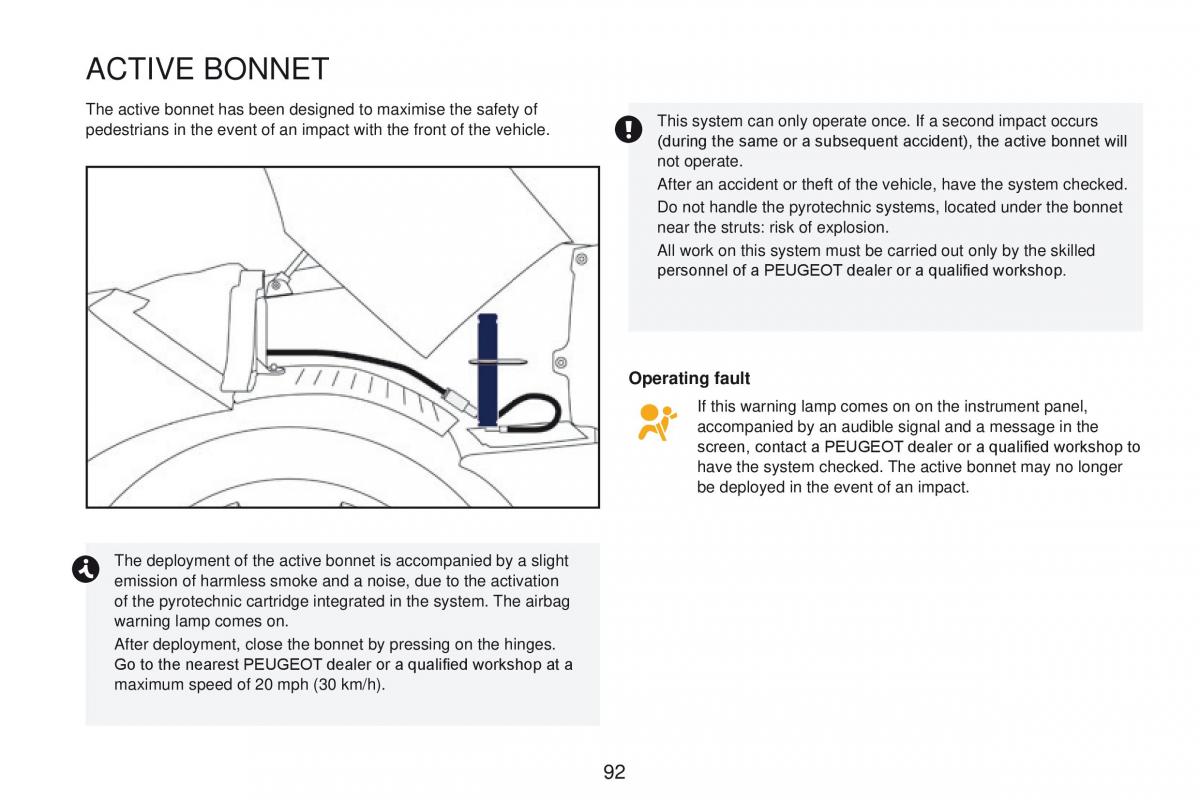 ACTIVE BONNET

The active bonnet has been designed to maximise the safety of pedestrians in the event of an impact with the front of the vehicle.

The deployment of the active bonnet is accompanied by a slight emission of harmless smoke and a noise, due to the activation of the pyrotechnic cartridge integrated in the system. The airbag warning lamp comes on.

After deployment, close the bonnet by pressing on the hinges. Go to the nearest PEUGEOT dealer or a qualified workshop at a maximum speed of 20 mph (30 km/h).

This system can only operate once. If a second impact occurs (during the same or a subsequent accident), the active bonnet will not operate.

After an accident or theft of the vehicle, have the system checked.

Do not handle the pyrotechnic systems, located under the bonnet near the struts: risk of explosion.

All work on this system must be carried out only by the skilled personnel of a PEUGEOT dealer or a qualified workshop.

Operating fault

If this warning lamp comes on on the instrument panel, accompanied by an audible signal and a message in the screen, contact a PEUGEOT dealer or a qualified workshop to have the system checked. The active bonnet may no longer be deployed in the event of an impact.

92